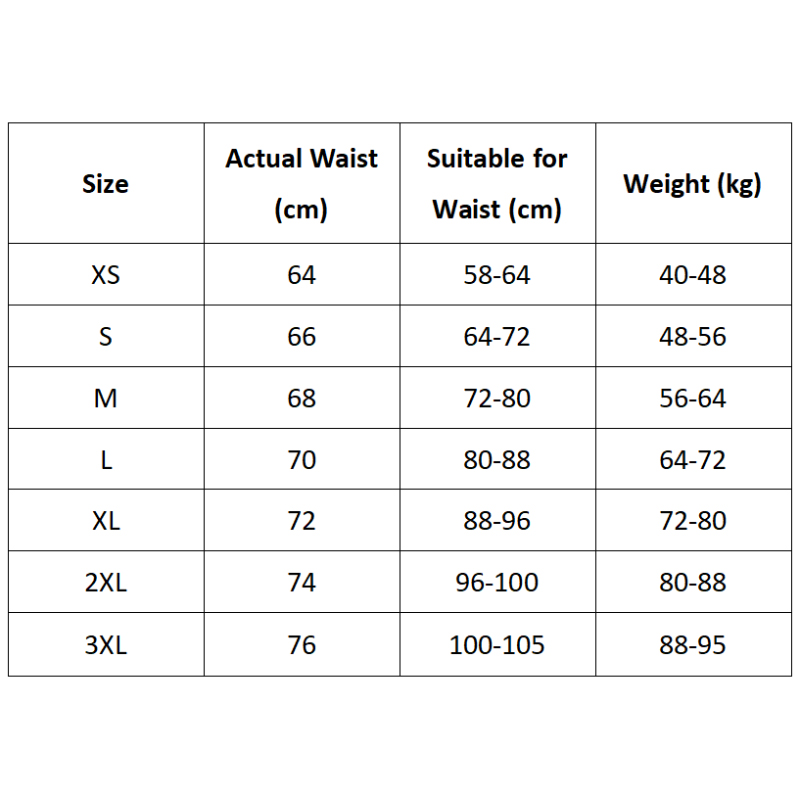 | Size | Actual Waist (cm) | Suitable for Waist (cm) | Weight (kg) |
|---|---|---|---|
| XS | 64 | 58-64 | 40-48 |
| S | 66 | 64-72 | 48-56 |
| M | 68 | 72-80 | 56-64 |
| L | 70 | 80-88 | 64-72 |
| XL | 72 | 88-96 | 72-80 |
| 2XL | 74 | 96-100 | 80-88 |
| 3XL | 76 | 100-105 | 88-95 |